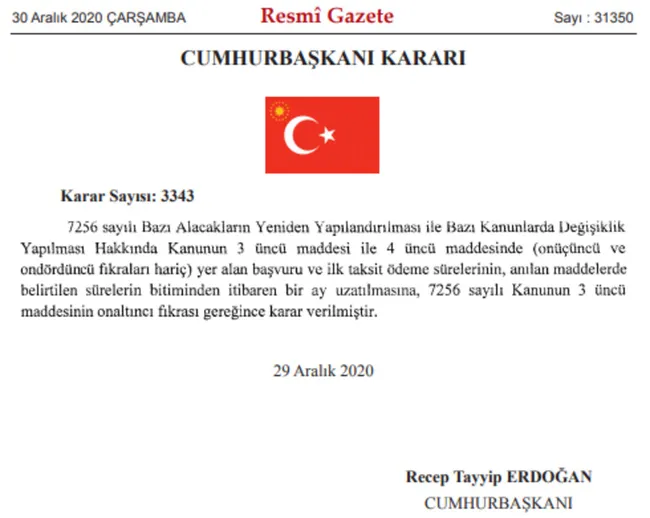 30 Aralık 2020 ÇARŞAMBA

Resmî Gazete

Sayı : 31350

CUMHURBAŞKANI KARARI

Karar Sayısı: 3343

7256 sayılı Bazı Alacakların Yeniden Yapılandırılması ile Bazı Kanunlarda Değişiklik Yapılması Hakkında Kanunun 3 üncü maddesi ile 4 üncü maddesinde (onüçüncü ve ondördüncü fıkraları hariç) yer alan başvuru ve ilk taksit ödeme sürelerinin, anılan maddelerde belirtilen sürelerin bitiminden itibaren bir ay uzatılmasına, 7256 sayılı Kanunun 3 üncü maddesinin onaltıncı fıkrası gereğince karar verilmiştir.

29 Aralık 2020

Recep Tayyip ERDOĞAN
CUMHURBAŞKANI